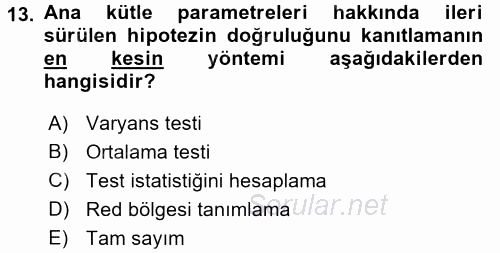 13. Ana kütle parametreleri hakkında ileri sürülen hipotezin doğruluğunu kanıtlamanın en kesin yöntemi aşağıdakilerden hangisidir?

A) Varyans testi
B) Ortalama testi
C) Test istatistiğini hesaplama
D) Red bölgesi tanımlama
E) Tam sayım

Sorular.net